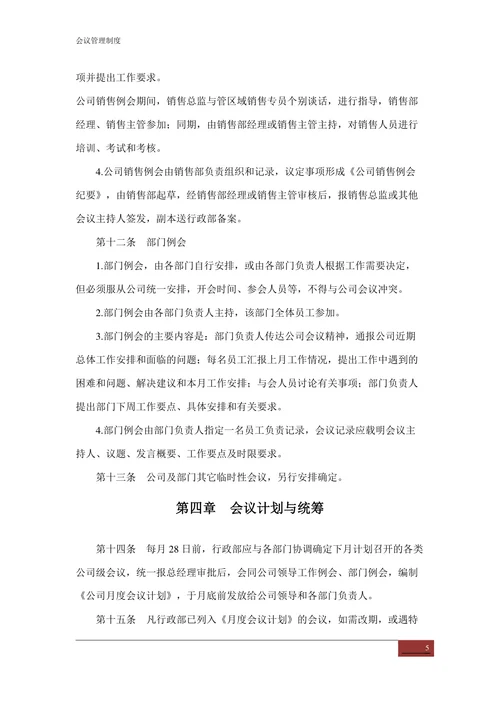 会议管理制度

项并提出工作要求。

公司销售例会期间，销售总监与管区域销售专员个别谈话，进行指导，销售部经理、销售主管参加；同期，由销售部经理或销售主管主持，对销售人员进行培训、考试和考核。

4.公司销售例会由销售部负责组织和记录，议定事项形成《公司销售例会纪要》，由销售部起草，经销售部经理或销售主管审核后，报销售总监或其他会议主持人签发，副本送行政部备案。

第十二条　部门例会

1.部门例会，由各部门自行安排，或由各部门负责人根据工作需要决定，但必须服从公司统一安排，开会时间、参会人员等，不得与公司会议冲突。

2.部门例会由各部门负责人主持，该部门全体员工参加。

3.部门例会的主要内容是：部门负责人传达公司会议精神，通报公司近期总体工作安排和面临的问题；每名员工汇报上月工作情况，提出工作中遇到的困难和问题、解决建议和本月工作安排；与会人员讨论有关事项；部门负责人提出部门下周工作要点、具体安排和有关要求。

4.部门例会由部门负责人指定一名员工负责记录，会议记录应载明会议主持人、议题、发言概要、工作要点及时限要求。

第十三条　公司及部门其它临时性会议，另行安排确定。

第四章　会议计划与统筹

第十四条　每月 28 日前，行政部应与各部门协调确定下月计划召开的各类公司级会议，统一报总经理审批后，会同公司领导工作例会、部门例会，编制《公司月度会议计划》，于月底前发放给公司领导和各部门负责人。

第十五条　凡行政部已列入《月度会议计划》的会议，如需改期，或遇特

5